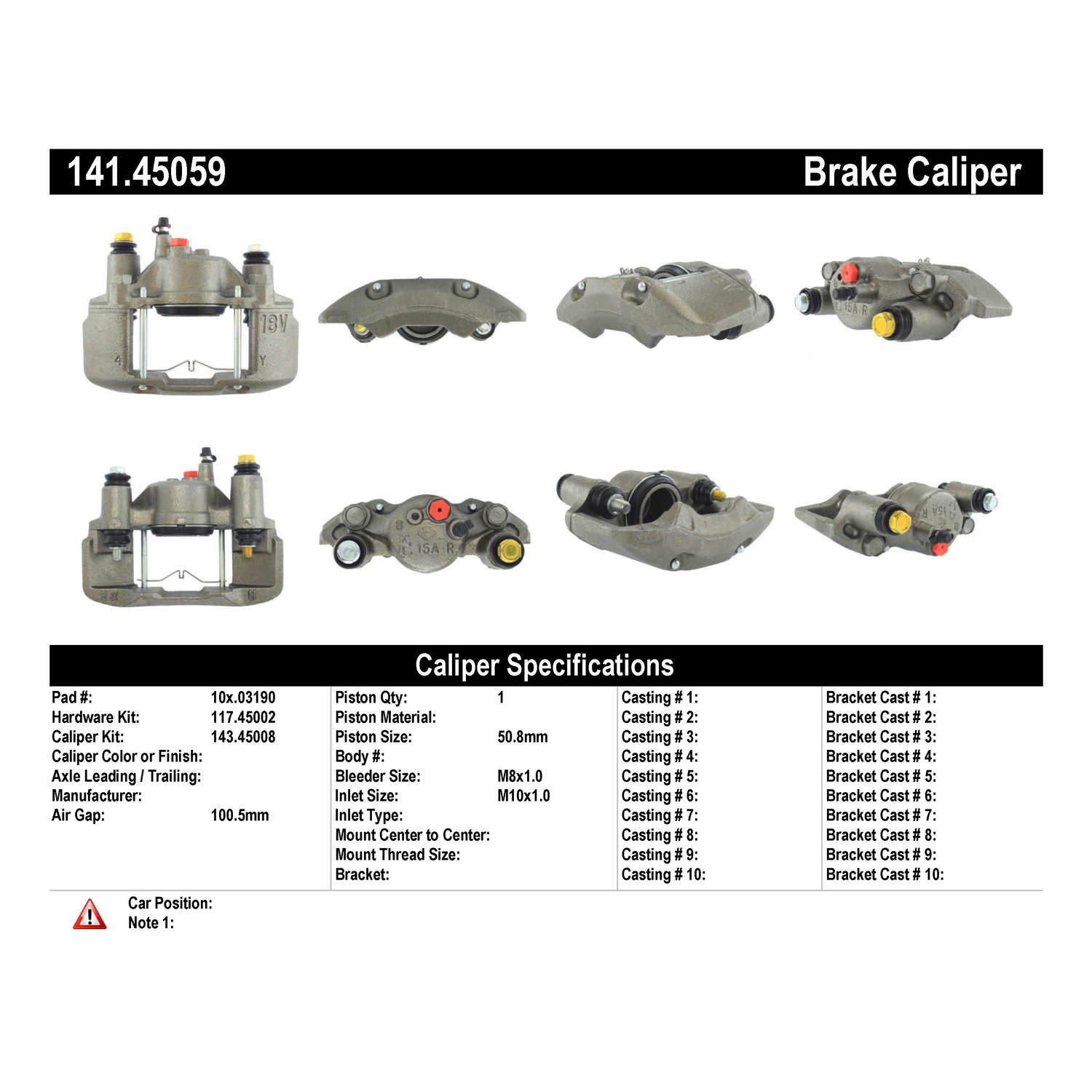 141.45059 Brake Caliper

Caliper Specifications

Pad #: 10x.03190
Hardware Kit: 117.45002
Caliper Kit: 143.45008
Caliper Color or Finish:
Axle Leading / Trailing:
Manufacturer:
Air Gap: 100.5mm

Piston Qty: 1
Piston Material:
Piston Size: 50.8mm
Body #:
Bleeder Size: M8x1.0
Inlet Size: M10x1.0
Inlet Type:
Mount Center to Center:
Mount Thread Size:
Bracket:

Casting # 1:
Casting # 2:
Casting # 3:
Casting # 4:
Casting # 5:
Casting # 6:
Casting # 7:
Casting # 8:
Casting # 9:
Casting # 10:

Bracket Cast # 1:
Bracket Cast # 2:
Bracket Cast # 3:
Bracket Cast # 4:
Bracket Cast # 5:
Bracket Cast # 6:
Bracket Cast # 7:
Bracket Cast # 8:
Bracket Cast # 9:
Bracket Cast # 10:

Car Position:
Note 1: